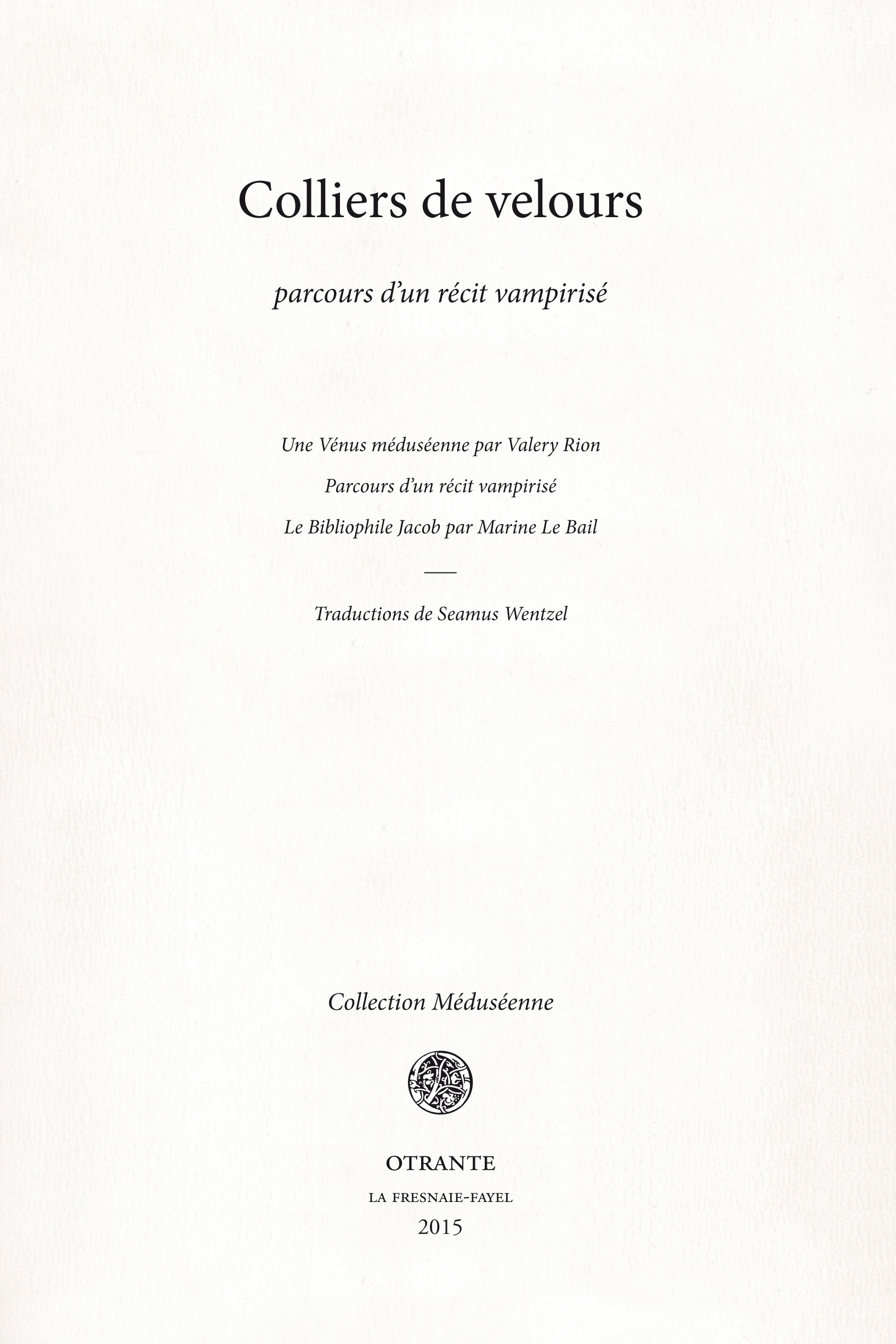 Colliers de velours

parcours d'un récit vampirisé

Une Vénus méduséenne par Valery Rion

Parcours d'un récit vampirisé

Le Bibliophile Jacob par Marine Le Bail

Traductions de Seamus Wentzel

Collection Méduséenne

OTRANTE

LA FRESNAIE-FAYEL

2015